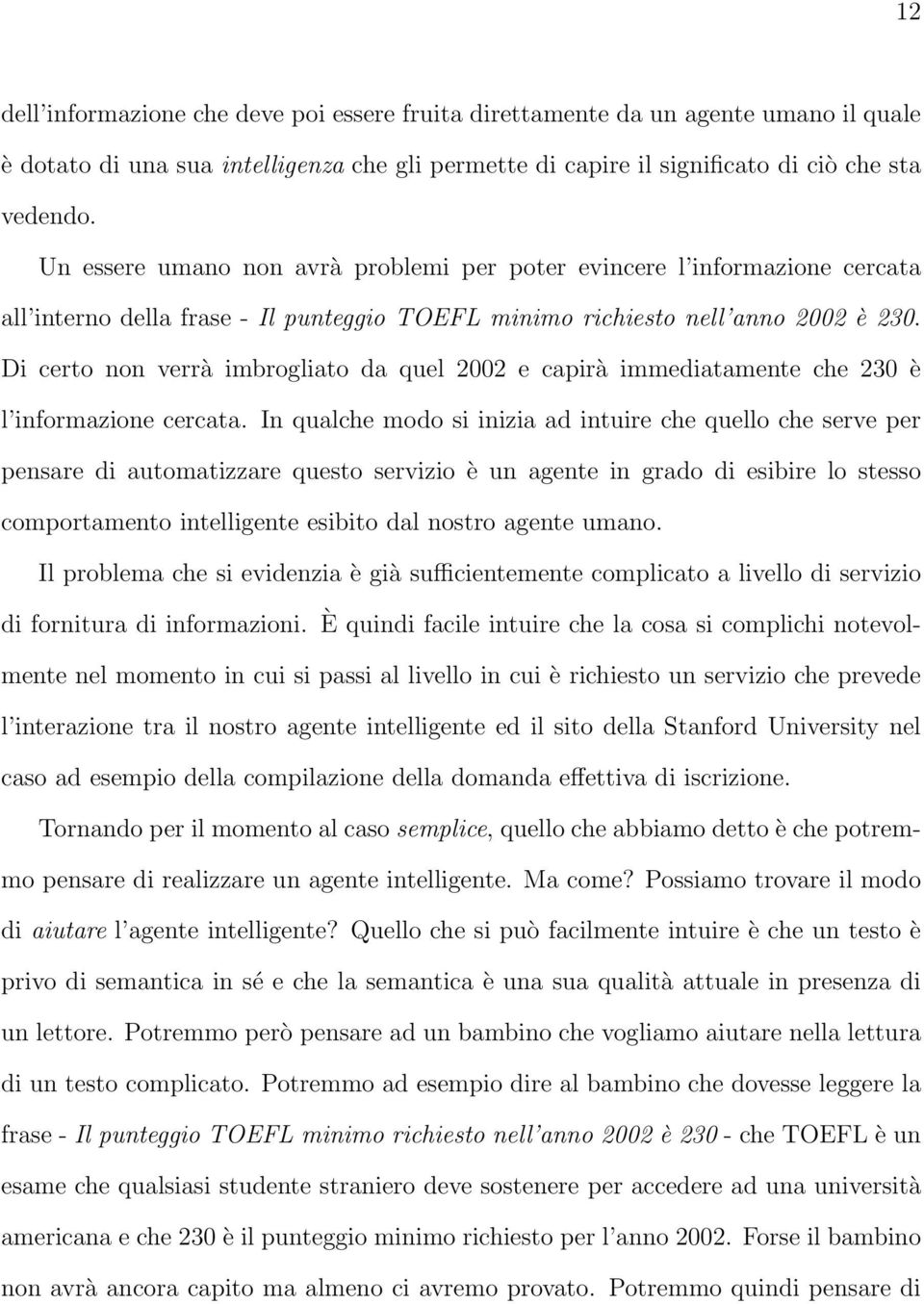 12

dell'informazione che deve poi essere fruita direttamente da un agente umano il quale è dotato di una sua intelligenza che gli permette di capire il significato di ciò che sta vedendo.

Un essere umano non avrà problemi per poter evincere l'informazione cercata all'interno della frase - Il punteggio TOEFL minimo richiesto nell'anno 2002 è 230. Di certo non verrà imbrogliato da quel 2002 e capirà immediatamente che 230 è l'informazione cercata. In qualche modo si inizia ad intuire che quello che serve per pensare di automatizzare questo servizio è un agente in grado di esibire lo stesso comportamento intelligente esibito dal nostro agente umano.

Il problema che si evidenzia è già sufficientemente complicato a livello di servizio di fornitura di informazioni. È quindi facile intuire che la cosa si complichi notevolmente nel momento in cui si passi al livello in cui è richiesto un servizio che prevede l'interazione tra il nostro agente intelligente ed il sito della Stanford University nel caso ad esempio della compilazione della domanda effettiva di iscrizione.

Tornando per il momento al caso semplice, quello che abbiamo detto è che potremmo pensare di realizzare un agente intelligente. Ma come? Possiamo trovare il modo di aiutare l'agente intelligente? Quello che si può facilmente intuire è che un testo è privo di semantica in sé e che la semantica è una sua qualità attuale in presenza di un lettore. Potremmo però pensare ad un bambino che vogliamo aiutare nella lettura di un testo complicato. Potremmo ad esempio dire al bambino che dovesse leggere la frase - Il punteggio TOEFL minimo richiesto nell'anno 2002 è 230 - che TOEFL è un esame che qualsiasi studente straniero deve sostenere per accedere ad una università americana e che 230 è il punteggio minimo richiesto per l'anno 2002. Forse il bambino non avrà ancora capito ma almeno ci avremo provato. Potremmo quindi pensare di